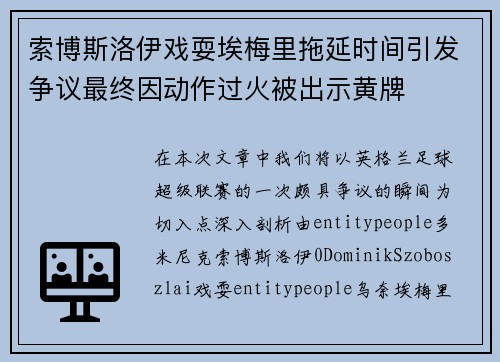 索博斯洛伊戏耍埃梅里拖延时间引发争议最终因动作过火被出示黄牌

在本次文章中我们将以英格兰足球超级联赛的一次颇具争议的瞬间为切入点深入剖析由entitypeople多米尼克索博斯洛伊0DominikSzoboszlai戏耍entitypeople乌奈埃梅里